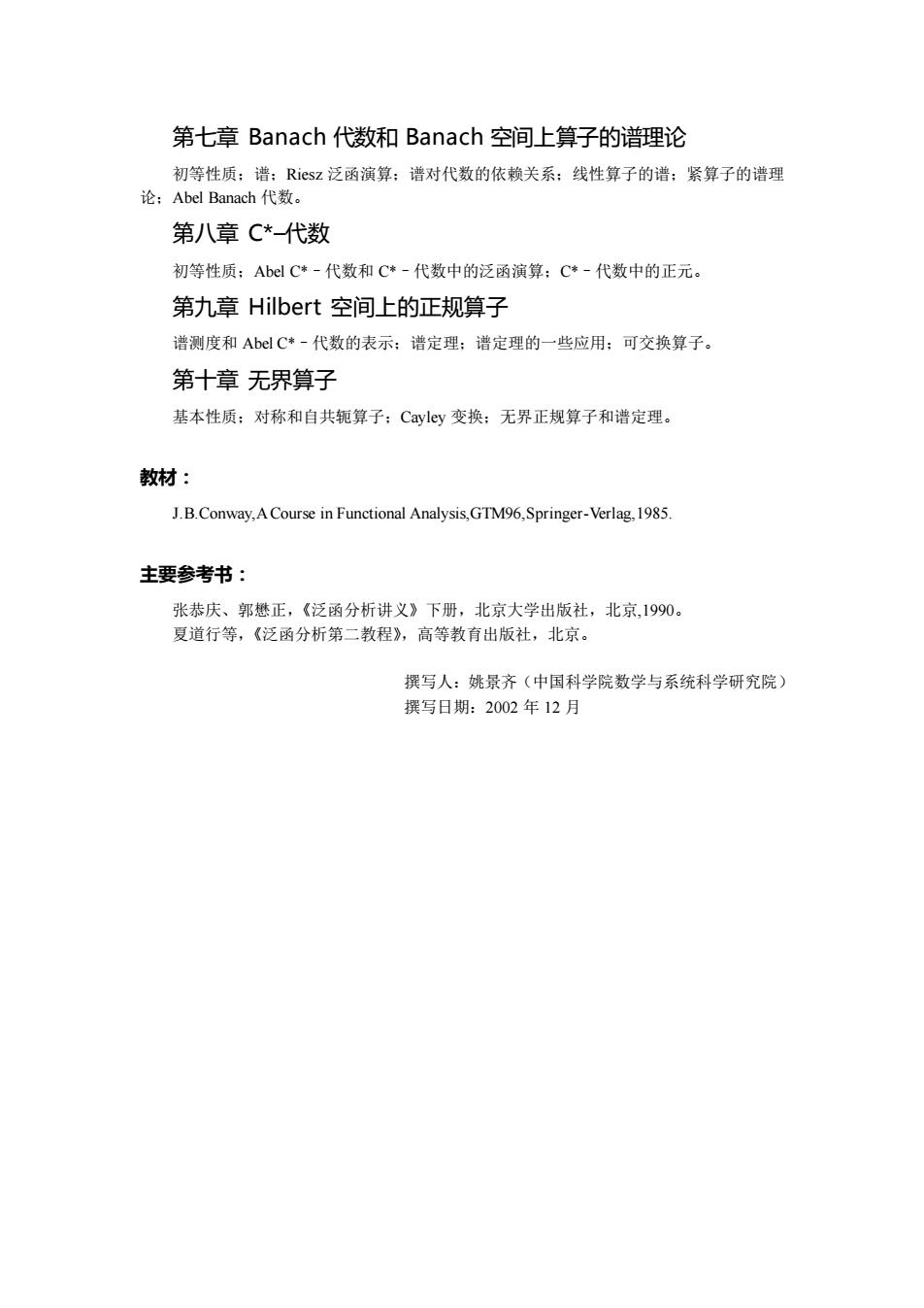 第七章 Banach 代数和 Banach 空间上算子的谱理论

初等性质；谱；Riesz 泛函演算；谱对代数的依赖关系；线性算子的谱；紧算子的谱理论；Abel Banach 代数。

第八章 C*–代数

初等性质；Abel C*－代数和 C*－代数中的泛函演算；C*－代数中的正元。

第九章 Hilbert 空间上的正规算子

谱测度和 Abel C*－代数的表示；谱定理；谱定理的一些应用；可交换算子。

第十章 无界算子

基本性质；对称和自共轭算子；Cayley 变换；无界正规算子和谱定理。

教材：

J.B.Conway,A Course in Functional Analysis,GTM96,Springer-Verlag,1985.

主要参考书：

张恭庆、郭懋正，《泛函分析讲义》下册，北京大学出版社，北京,1990。
夏道行等，《泛函分析第二教程》，高等教育出版社，北京。

撰写人：姚景齐（中国科学院数学与系统科学研究院）
撰写日期：2002 年 12 月